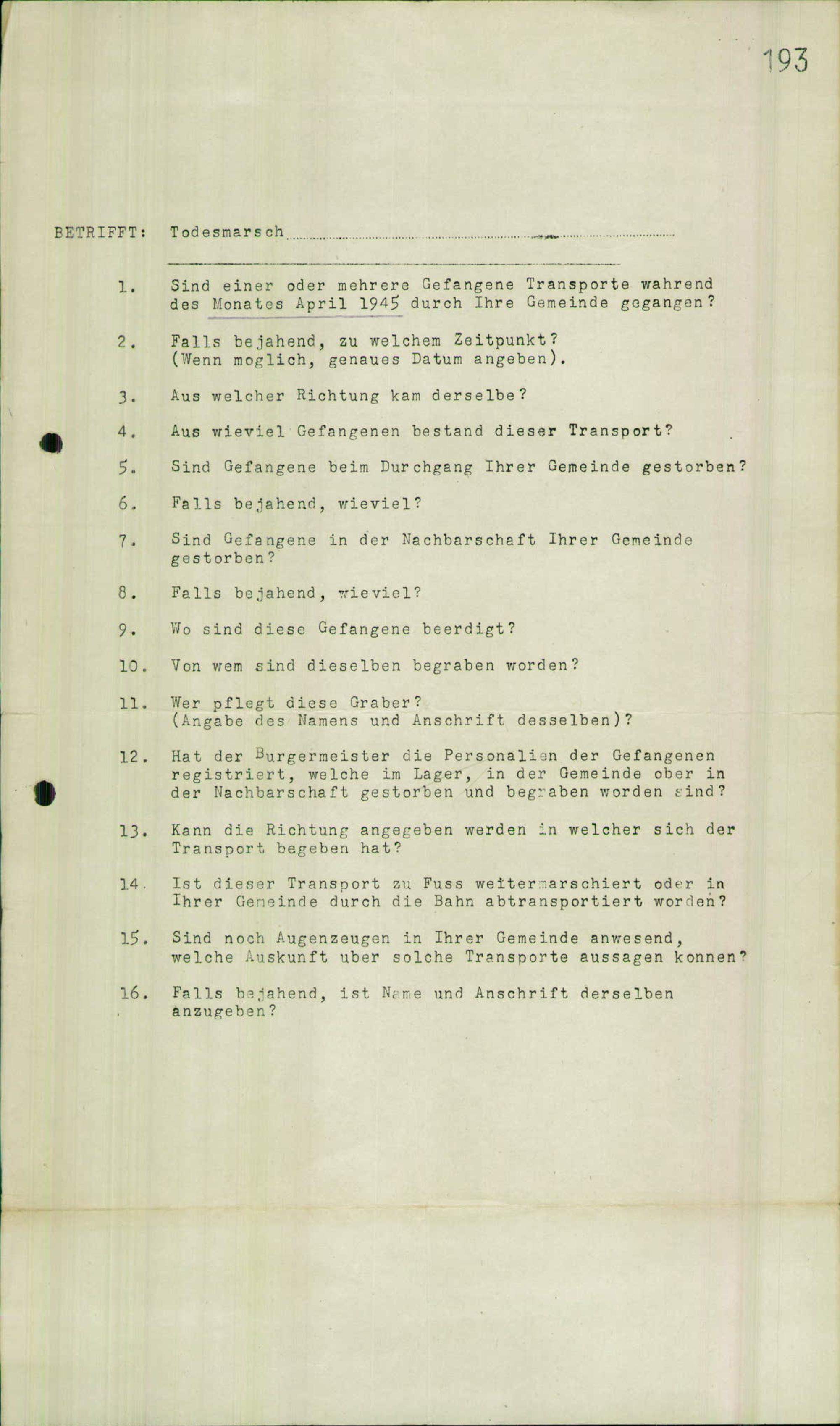 193

BETRIFFT: Todesmarsch

1. Sind einer oder mehrere Gefangene Transporte wahrend des Monates April 1945 durch Ihre Gemeinde gegangen?

2. Falls bejahend, zu welchem Zeitpunkt? (Wenn moglich, genaues Datum angeben).

3. Aus welcher Richtung kam derselbe?

4. Aus wieviel Gefangenen bestand dieser Transport?

5. Sind Gefangene beim Durchgang Ihrer Gemeinde gestorben?

6. Falls bejahend, wieviel?

7. Sind Gefangene in der Nachbarschaft Ihrer Gemeinde gestorben?

8. Falls bejahend, wieviel?

9. Wo sind diese Gefangene beerdigt?

10. Von wem sind dieselben begraben worden?

11. Wer pflegt diese Graber? (Angabe des Namens und Anschrift desselben)?

12. Hat der Burgermeister die Personalien der Gefangenen registriert, welche im Lager, in der Gemeinde ober in der Nachbarschaft gestorben und begraben worden sind?

13. Kann die Richtung angegeben werden in welcher sich der Transport begeben hat?

14. Ist dieser Transport zu Fuss weitermarschiert oder in Ihrer Gemeinde durch die Bahn abtransportiert worden?

15. Sind noch Augenzeugen in Ihrer Gemeinde anwesend, welche Auskunft uber solche Transporte aussagen konnen?

16. Falls bejahend, ist Name und Anschrift derselben anzugeben?